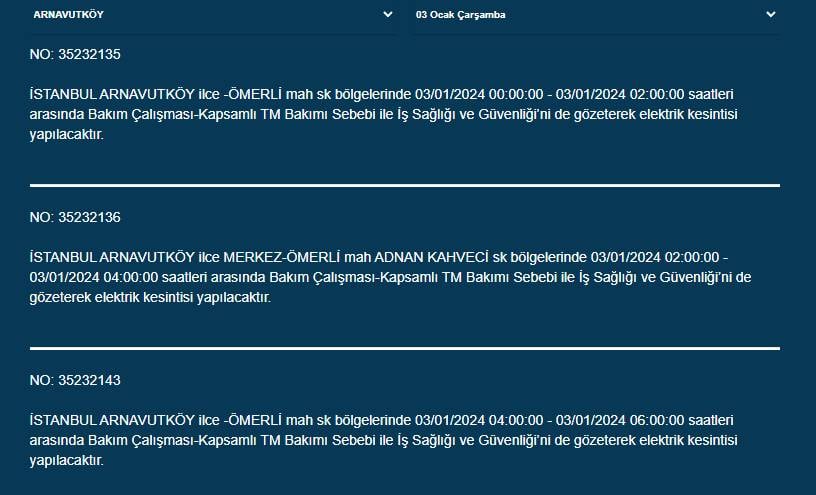 ARNAVUTKÖY

03 Ocak Çarşamba

NO: 35232135

İSTANBUL ARNAVUTKÖY ilce -ÖMERLİ mah sk bölgelerinde 03/01/2024 00:00:00 - 03/01/2024 02:00:00 saatleri arasında Bakım Çalışması-Kapsamlı TM Bakımı Sebebi ile İş Sağlığı ve Güvenliği'ni de gözeterek elektrik kesintisi yapılacaktır.

NO: 35232136

İSTANBUL ARNAVUTKÖY ilce MERKEZ-ÖMERLİ mah ADNAN KAHVECİ sk bölgelerinde 03/01/2024 02:00:00 - 03/01/2024 04:00:00 saatleri arasında Bakım Çalışması-Kapsamlı TM Bakımı Sebebi ile İş Sağlığı ve Güvenliği'ni de gözeterek elektrik kesintisi yapılacaktır.

NO: 35232143

İSTANBUL ARNAVUTKÖY ilce -ÖMERLİ mah sk bölgelerinde 03/01/2024 04:00:00 - 03/01/2024 06:00:00 saatleri arasında Bakım Çalışması-Kapsamlı TM Bakımı Sebebi ile İş Sağlığı ve Güvenliği'ni de gözeterek elektrik kesintisi yapılacaktır.